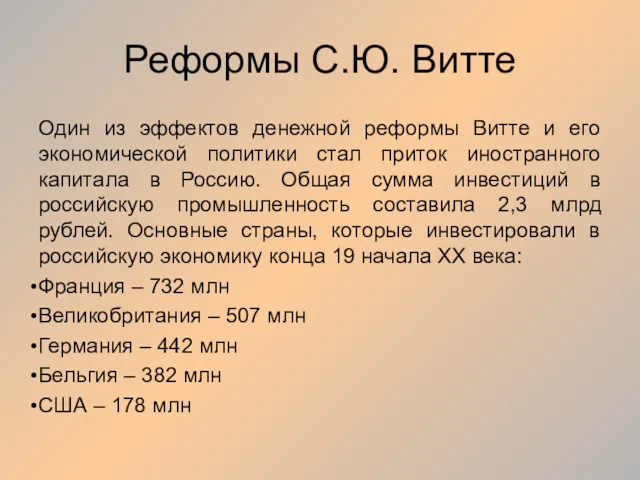 Реформы С.Ю. Витте

Один из эффектов денежной реформы Витте и его экономической политики стал приток иностранного капитала в Россию. Общая сумма инвестиций в российскую промышленность составила 2,3 млрд рублей. Основные страны, которые инвестировали в российскую экономику конца 19 начала XX века:

•Франция – 732 млн
•Великобритания – 507 млн
•Германия – 442 млн
•Бельгия – 382 млн
•США – 178 млн